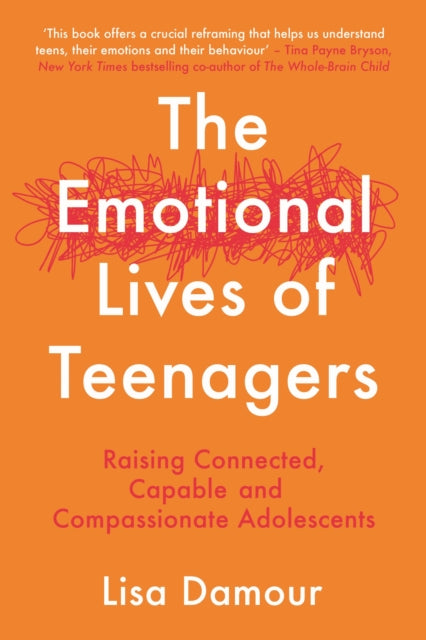 'This book offers a crucial reframing that helps us understand teens, their emotions and their behaviour' – Tina Payne Bryson, New York Times bestselling co-author of The Whole-Brain Child

The Emotional Lives of Teenagers

Raising Connected, Capable and Compassionate Adolescents

Lisa Damour